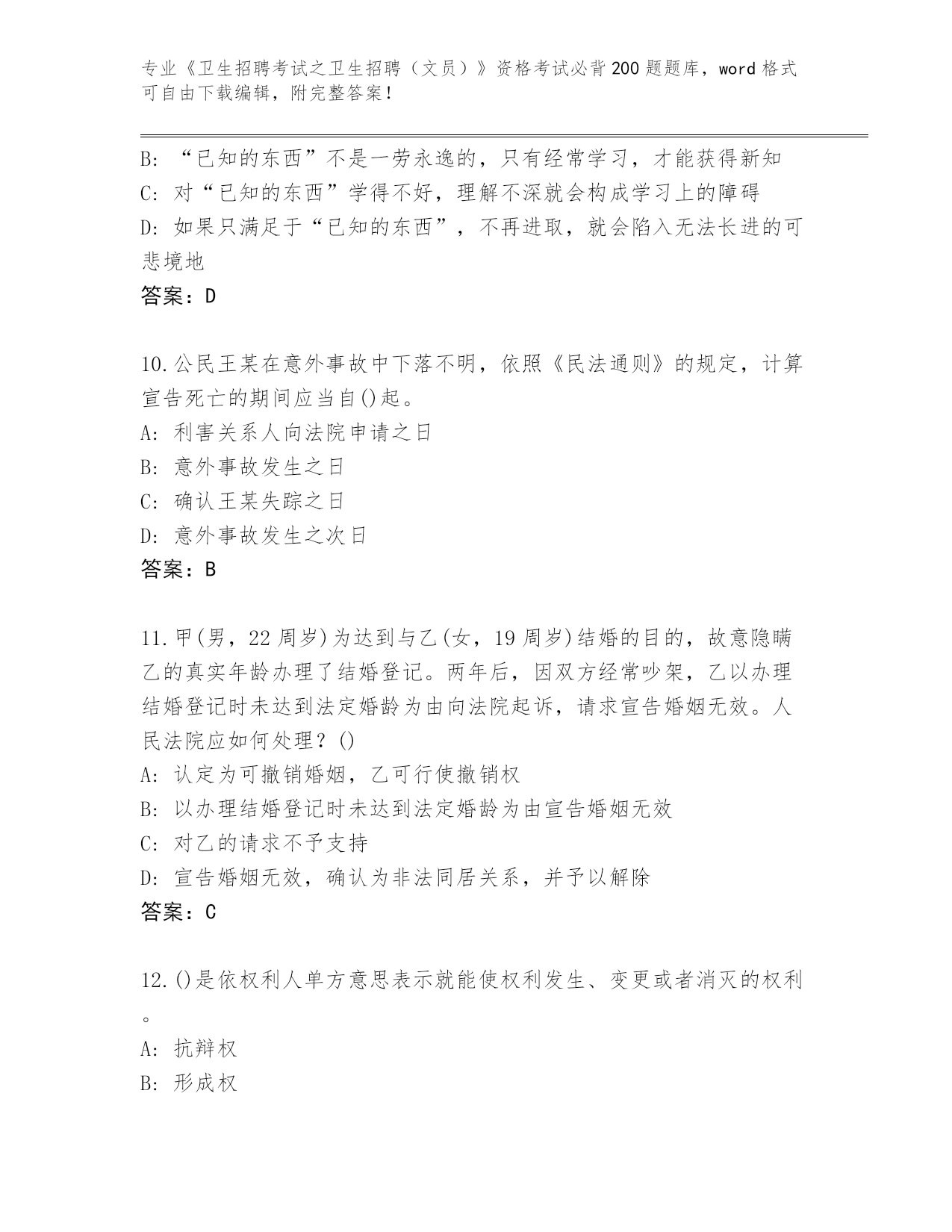 专业《卫生招聘考试之卫生招聘（文员）》资格考试必背200题题库，word格式可自由下载编辑，附完整答案！

B: “已知的东西”不是一劳永逸的，只有经常学习，才能获得新知
C: 对“已知的东西”学得不好，理解不深就会构成学习上的障碍
D: 如果只满足于“已知的东西”，不再进取，就会陷入无法长进的可悲境地
答案：D

10.公民王某在意外事故中下落不明，依照《民法通则》的规定，计算宣告死亡的期间应当自()起。
A: 利害关系人向法院申请之日
B: 意外事故发生之日
C: 确认王某失踪之日
D: 意外事故发生之次日
答案：B

11.甲(男，22周岁)为达到与乙(女，19周岁)结婚的目的，故意隐瞒乙的真实年龄办理了结婚登记。两年后，因双方经常吵架，乙以办理结婚登记时未达到法定婚龄为由向法院起诉，请求宣告婚姻无效。人民法院应如何处理？()
A: 认定为可撤销婚姻，乙可行使撤销权
B: 以办理结婚登记时未达到法定婚龄为由宣告婚姻无效
C: 对乙的请求不予支持
D: 宣告婚姻无效，确认为非法同居关系，并予以解除
答案：C

12.()是依权利人单方意思表示就能使权利发生、变更或者消灭的权利。
A: 抗辩权
B: 形成权